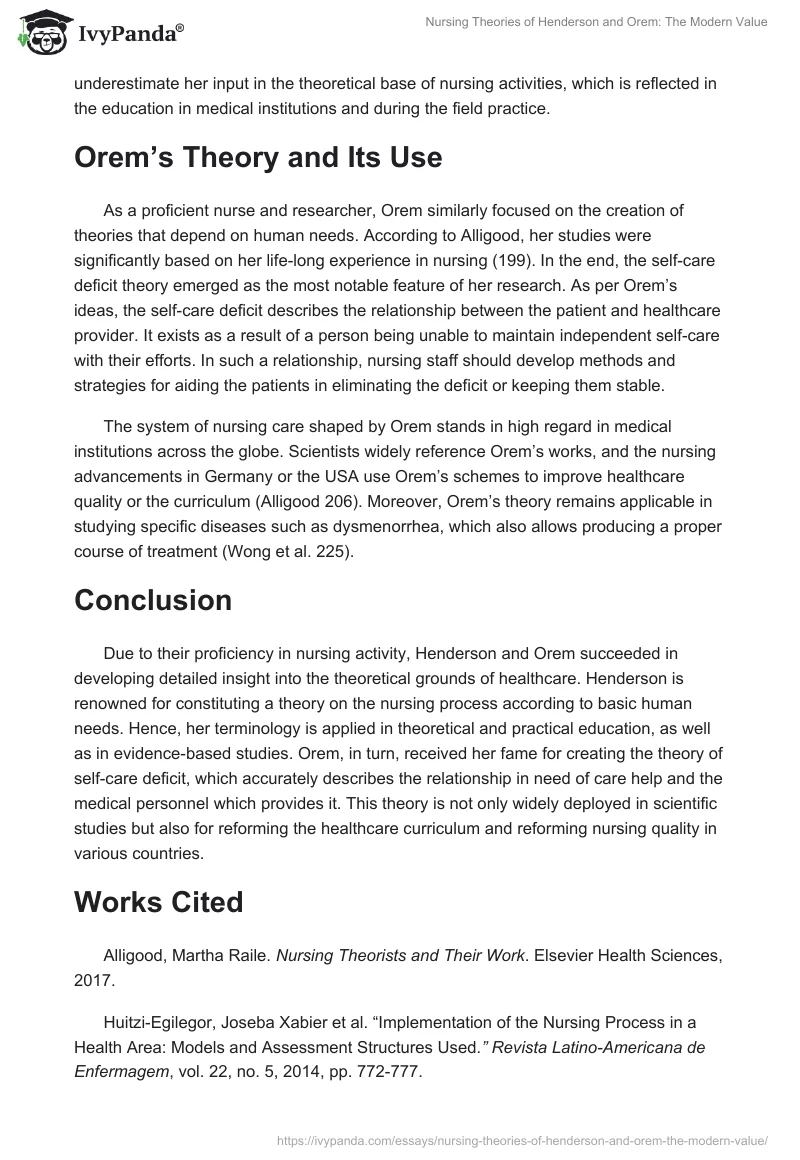 IvyPanda®

Nursing Theories of Henderson and Orem: The Modern Value

underestimate her input in the theoretical base of nursing activities, which is reflected in the education in medical institutions and during the field practice.

Orem's Theory and Its Use

As a proficient nurse and researcher, Orem similarly focused on the creation of theories that depend on human needs. According to Alligood, her studies were significantly based on her life-long experience in nursing (199). In the end, the self-care deficit theory emerged as the most notable feature of her research. As per Orem's ideas, the self-care deficit describes the relationship between the patient and healthcare provider. It exists as a result of a person being unable to maintain independent self-care with their efforts. In such a relationship, nursing staff should develop methods and strategies for aiding the patients in eliminating the deficit or keeping them stable.

The system of nursing care shaped by Orem stands in high regard in medical institutions across the globe. Scientists widely reference Orem's works, and the nursing advancements in Germany or the USA use Orem's schemes to improve healthcare quality or the curriculum (Alligood 206). Moreover, Orem's theory remains applicable in studying specific diseases such as dysmenorrhea, which also allows producing a proper course of treatment (Wong et al. 225).

Conclusion

Due to their proficiency in nursing activity, Henderson and Orem succeeded in developing detailed insight into the theoretical grounds of healthcare. Henderson is renowned for constituting a theory on the nursing process according to basic human needs. Hence, her terminology is applied in theoretical and practical education, as well as in evidence-based studies. Orem, in turn, received her fame for creating the theory of self-care deficit, which accurately describes the relationship in need of care help and the medical personnel which provides it. This theory is not only widely deployed in scientific studies but also for reforming the healthcare curriculum and reforming nursing quality in various countries.

Works Cited

Alligood, Martha Raile. Nursing Theorists and Their Work. Elsevier Health Sciences, 2017.

Huitzi-Egilegor, Joseba Xabier et al. "Implementation of the Nursing Process in a Health Area: Models and Assessment Structures Used." Revista Latino-Americana de Enfermagem, vol. 22, no. 5, 2014, pp. 772-777.

https://ivypanda.com/essays/nursing-theories-of-henderson-and-orem-the-modern-value/